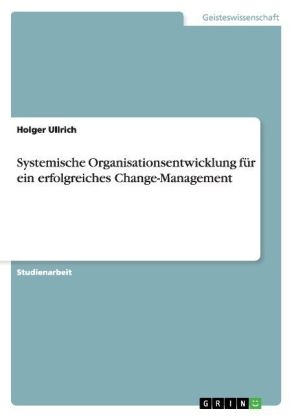 Geisteswissenschaft

Holger Ullrich

Systemische Organisationsentwicklung für ein erfolgreiches Change-Management

Studienarbeit

GRIN